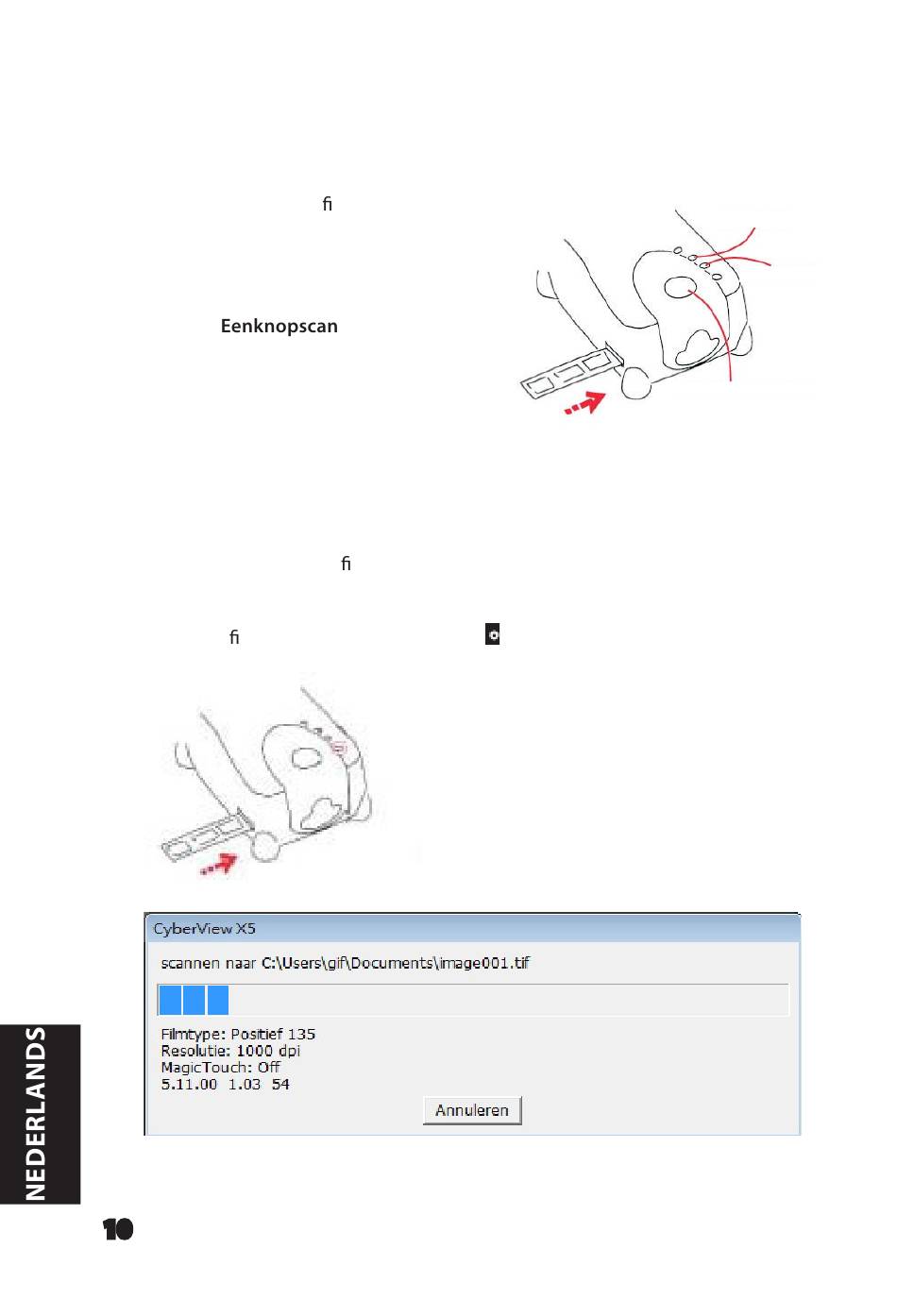 fi

Eenknopscan

fi

fi

CyberView X5

scannen naar C:\Users\gif\Documents\image001.tif

Filmtype: Positief 135
Resolutie: 1000 dpi
MagicTouch: Off
5.11.00 1.03 54

Annuleren

NEDERLANDS

10